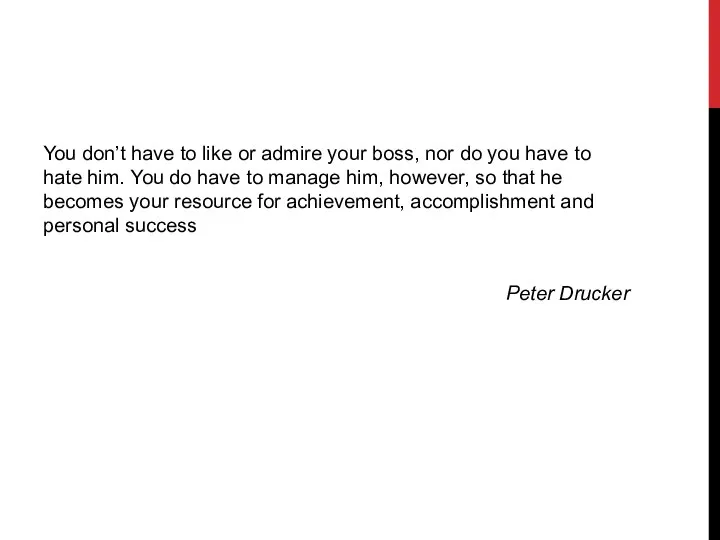 You don’t have to like or admire your boss, nor do you have to hate him. You do have to manage him, however, so that he becomes your resource for achievement, accomplishment and personal success

Peter Drucker